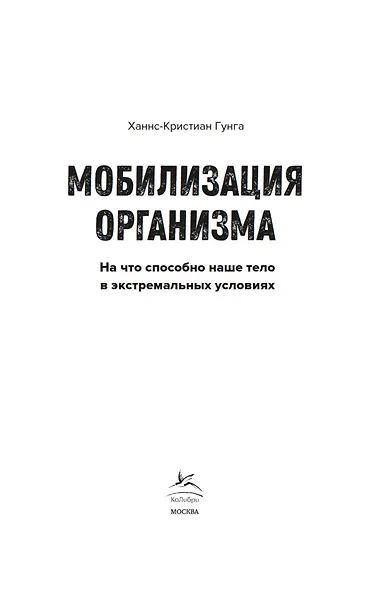 Ханнс-Кристиан Гунга

МОБИЛИЗАЦИЯ ОРГАНИЗМА

На что способно наше тело в экстремальных условиях

КоЛибри

МОСКВА